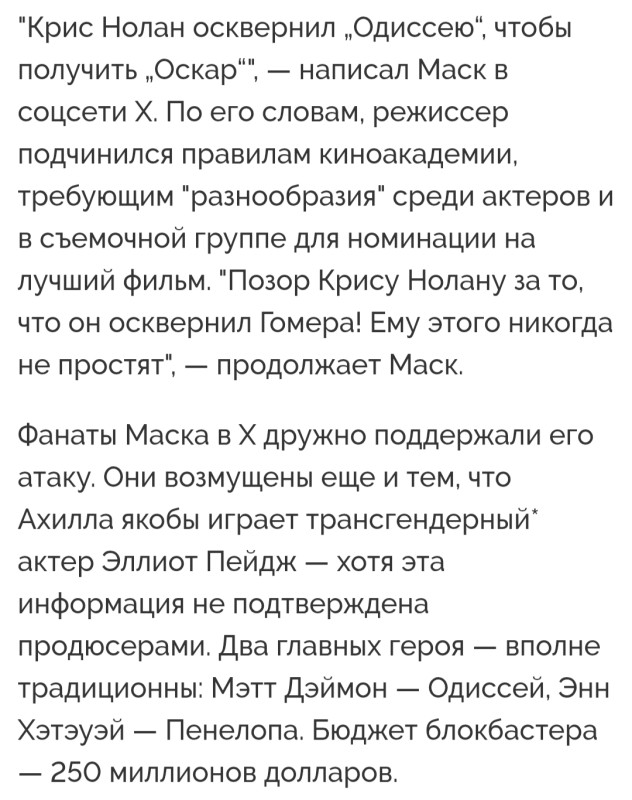 "Крис Нолан осквернил „Одиссею“, чтобы получить „Оскар“", — написал Маск в соцсети X. По его словам, режиссер подчинился правилам киноакадемии, требующим "разнообразия" среди актеров и в съемочной группе для номинации на лучший фильм. "Позор Крису Нолану за то, что он осквернил Гомера! Ему этого никогда не простят", — продолжает Маск.

Фанаты Маска в X дружно поддержали его атаку. Они возмущены еще и тем, что Ахилла якобы играет трансгендерный* актер Эллиот Пейдж — хотя эта информация не подтверждена продюсерами. Два главных героя — вполне традиционны: Мэтт Дэймон — Одиссей, Энн Хэтэуэй — Пенелопа. Бюджет блокбастера — 250 миллионов долларов.